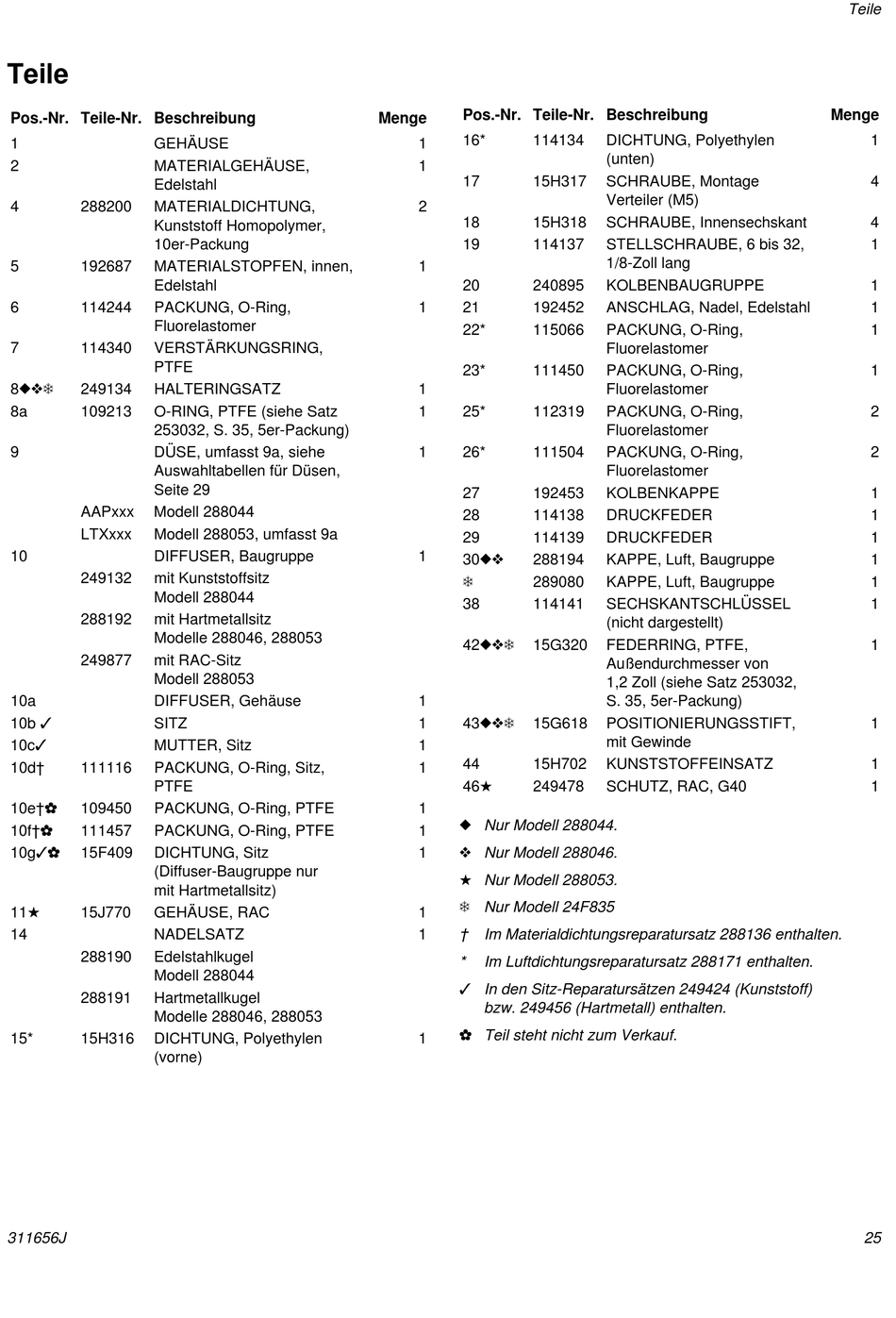 Teile

Teile

| Pos.-Nr. | Teile-Nr. | Beschreibung | Menge |
|---|---|---|---|
| 1 | | GEHÄUSE | 1 |
| 2 | | MATERIALGEHÄUSE, Edelstahl | 1 |
| 4 | 288200 | MATERIALDICHTUNG, Kunststoff Homopolymer, 10er-Packung | 2 |
| 5 | 192687 | MATERIALSTOPFEN, innen, Edelstahl | 1 |
| 6 | 114244 | PACKUNG, O-Ring, Fluorelastomer | 1 |
| 7 | 114340 | VERSTÄRKUNGSRING, PTFE | |
| 8◆❖❄ | 249134 | HALTERINGSATZ | 1 |
| 8a | 109213 | O-RING, PTFE (siehe Satz 253032, S. 35, 5er-Packung) | 1 |
| 9 | | DÜSE, umfasst 9a, siehe Auswahltabellen für Düsen, Seite 29 | 1 |
| | AAPxxx | Modell 288044 | |
| | LTXxxx | Modell 288053, umfasst 9a | |
| 10 | | DIFFUSER, Baugruppe | 1 |
| | 249132 | mit Kunststoffsitz Modell 288044 | |
| | 288192 | mit Hartmetallsitz Modelle 288046, 288053 | |
| | 249877 | mit RAC-Sitz Modell 288053 | |
| 10a | | DIFFUSER, Gehäuse | 1 |
| 10b ✓ | | SITZ | 1 |
| 10c✓ | | MUTTER, Sitz | 1 |
| 10d† | 111116 | PACKUNG, O-Ring, Sitz, PTFE | 1 |
| 10e†✿ | 109450 | PACKUNG, O-Ring, PTFE | 1 |
| 10f†✿ | 111457 | PACKUNG, O-Ring, PTFE | 1 |
| 10g✓✿ | 15F409 | DICHTUNG, Sitz (Diffuser-Baugruppe nur mit Hartmetallsitz) | 1 |
| 11★ | 15J770 | GEHÄUSE, RAC | 1 |
| 14 | | NADELSATZ | 1 |
| | 288190 | Edelstahlkugel Modell 288044 | |
| | 288191 | Hartmetallkugel Modelle 288046, 288053 | |
| 15* | 15H316 | DICHTUNG, Polyethylen (vorne) | 1 |

| Pos.-Nr. | Teile-Nr. | Beschreibung | Menge |
|---|---|---|---|
| 16* | 114134 | DICHTUNG, Polyethylen (unten) | 1 |
| 17 | 15H317 | SCHRAUBE, Montage Verteiler (M5) | 4 |
| 18 | 15H318 | SCHRAUBE, Innensechskant | 4 |
| 19 | 114137 | STELLSCHRAUBE, 6 bis 32, 1/8-Zoll lang | 1 |
| 20 | 240895 | KOLBENBAUGRUPPE | 1 |
| 21 | 192452 | ANSCHLAG, Nadel, Edelstahl | 1 |
| 22* | 115066 | PACKUNG, O-Ring, Fluorelastomer | 1 |
| 23* | 111450 | PACKUNG, O-Ring, Fluorelastomer | 1 |
| 25* | 112319 | PACKUNG, O-Ring, Fluorelastomer | 2 |
| 26* | 111504 | PACKUNG, O-Ring, Fluorelastomer | 2 |
| 27 | 192453 | KOLBENKAPPE | 1 |
| 28 | 114138 | DRUCKFEDER | 1 |
| 29 | 114139 | DRUCKFEDER | 1 |
| 30◆❖ | 288194 | KAPPE, Luft, Baugruppe | 1 |
| ❄ | 289080 | KAPPE, Luft, Baugruppe | 1 |
| 38 | 114141 | SECHSKANTSCHLÜSSEL (nicht dargestellt) | 1 |
| 42◆❖❄ | 15G320 | FEDERRING, PTFE, Außendurchmesser von 1,2 Zoll (siehe Satz 253032, S. 35, 5er-Packung) | 1 |
| 43◆❖❄ | 15G618 | POSITIONIERUNGSSTIFT, mit Gewinde | 1 |
| 44 | 15H702 | KUNSTSTOFFEINSATZ | 1 |
| 46★ | 249478 | SCHUTZ, RAC, G40 | 1 |

◆ Nur Modell 288044.
❖ Nur Modell 288046.
★ Nur Modell 288053.
❄ Nur Modell 24F835
† Im Materialdichtungsreparatursatz 288136 enthalten.
* Im Luftdichtungsreparatursatz 288171 enthalten.
✓ In den Sitz-Reparatursätzen 249424 (Kunststoff) bzw. 249456 (Hartmetall) enthalten.
✿ Teil steht nicht zum Verkauf.

311656J

25